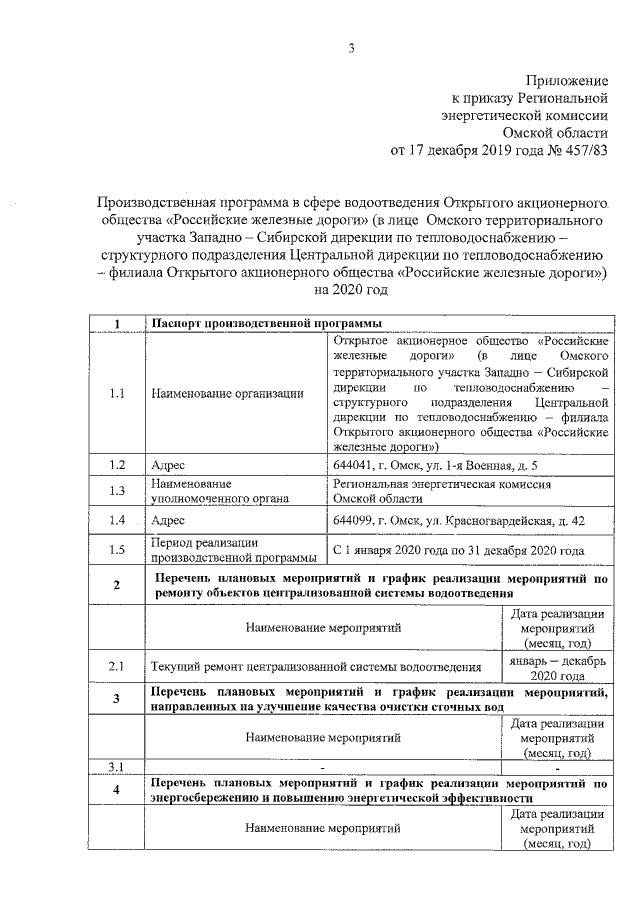 3

Приложение
к приказу Региональной
энергетической комиссии
Омской области
от 17 декабря 2019 года № 457/83

Производственная программа в сфере водоотведения Открытого акционерного общества «Российские железные дороги» (в лице Омского территориального участка Западно – Сибирской дирекции по тепловодоснабжению – структурного подразделения Центральной дирекции по тепловодоснабжению – филиала Открытого акционерного общества «Российские железные дороги») на 2020 год

| 1 | Паспорт производственной программы | |
|---|---|---|
| 1.1 | Наименование организации | Открытое акционерное общество «Российские железные дороги» (в лице Омского территориального участка Западно – Сибирской дирекции по тепловодоснабжению – структурного подразделения Центральной дирекции по тепловодоснабжению – филиала Открытого акционерного общества «Российские железные дороги») |
| 1.2 | Адрес | 644041, г. Омск, ул. 1-я Военная, д. 5 |
| 1.3 | Наименование уполномоченного органа | Региональная энергетическая комиссия Омской области |
| 1.4 | Адрес | 644099, г. Омск, ул. Красногвардейская, д. 42 |
| 1.5 | Период реализации производственной программы | С 1 января 2020 года по 31 декабря 2020 года |
| 2 | Перечень плановых мероприятий и график реализации мероприятий по ремонту объектов централизованной системы водоотведения | |
| | Наименование мероприятий | Дата реализации мероприятий (месяц, год) |
| 2.1 | Текущий ремонт централизованной системы водоотведения | январь – декабрь 2020 года |
| 3 | Перечень плановых мероприятий и график реализации мероприятий, направленных на улучшение качества очистки сточных вод | |
| | Наименование мероприятий | Дата реализации мероприятий (месяц, год) |
| 3.1 | - | - |
| 4 | Перечень плановых мероприятий и график реализации мероприятий по энергосбережению и повышению энергетической эффективности | |
| | Наименование мероприятий | Дата реализации мероприятий (месяц, год) |